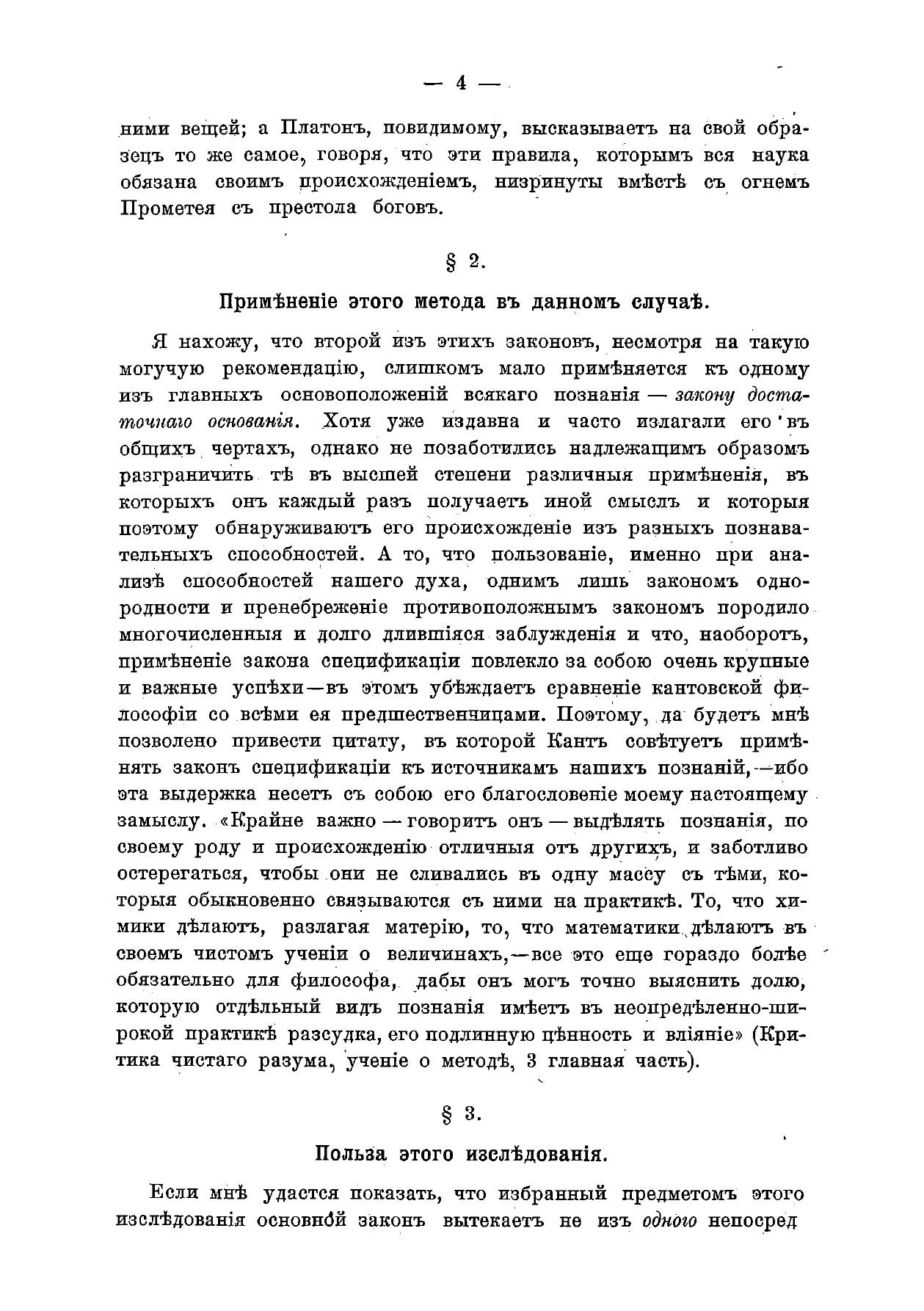 — 4 —

ними вещей; а Платонъ, повидимому, высказываетъ на свой образецъ то же самое, говоря, что эти правила, которымъ вся наука обязана своимъ происхожденіемъ, низринуты вмѣстѣ съ огнемъ Прометея съ престола боговъ.

§ 2.

Примѣненіе этого метода въ данномъ случаѣ.

Я нахожу, что второй изъ этихъ законовъ, несмотря на такую могучую рекомендацію, слишкомъ мало примѣняется къ одному изъ главныхъ основоположеній всякаго познанія — закону достаточнаго основанія. Хотя уже издавна и часто излагали его въ общихъ чертахъ, однако не позаботились надлежащимъ образомъ разграничить тѣ въ высшей степени различныя примѣненія, въ которыхъ онъ каждый разъ получаетъ иной смыслъ и которыя поэтому обнаруживаютъ его происхожденіе изъ разныхъ познавательныхъ способностей. А то, что пользованіе, именно при анализѣ способностей нашего духа, однимъ лишь закономъ однородности и пренебреженіе противоположнымъ закономъ породило многочисленныя и долго длившіяся заблужденія и что, наоборотъ, примѣненіе закона спецификаціи повлекло за собою очень крупные и важные успѣхи—въ этомъ убѣждаетъ сравненіе кантовской философіи со всѣми ея предшественницами. Поэтому, да будетъ мнѣ позволено привести цитату, въ которой Кантъ совѣтуетъ примѣнять законъ спецификаціи къ источникамъ нашихъ познаній,—ибо эта выдержка несетъ съ собою его благословеніе моему настоящему замыслу. «Крайне важно — говоритъ онъ — выдѣлять познанія, по своему роду и происхожденію отличныя отъ другихъ, и заботливо остерегаться, чтобы они не сливались въ одну массу съ тѣми, которыя обыкновенно связываются съ ними на практикѣ. То, что химики дѣлаютъ, разлагая матерію, то, что математики дѣлаютъ въ своемъ чистомъ ученіи о величинахъ,—все это еще гораздо болѣе обязательно для философа, дабы онъ могъ точно выяснить долю, которую отдѣльный видъ познанія имѣетъ въ неопредѣленно-широкой практикѣ разсудка, его подлинную цѣнность и вліяніе» (Критика чистаго разума, ученіе о методѣ, 3 главная часть).

§ 3.

Польза этого изслѣдованія.

Если мнѣ удастся показать, что избранный предметомъ этого изслѣдованія основной законъ вытекаетъ не изъ одного непосред